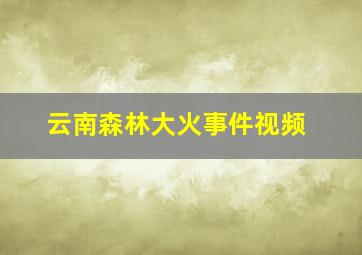 云南森林大火事件视频